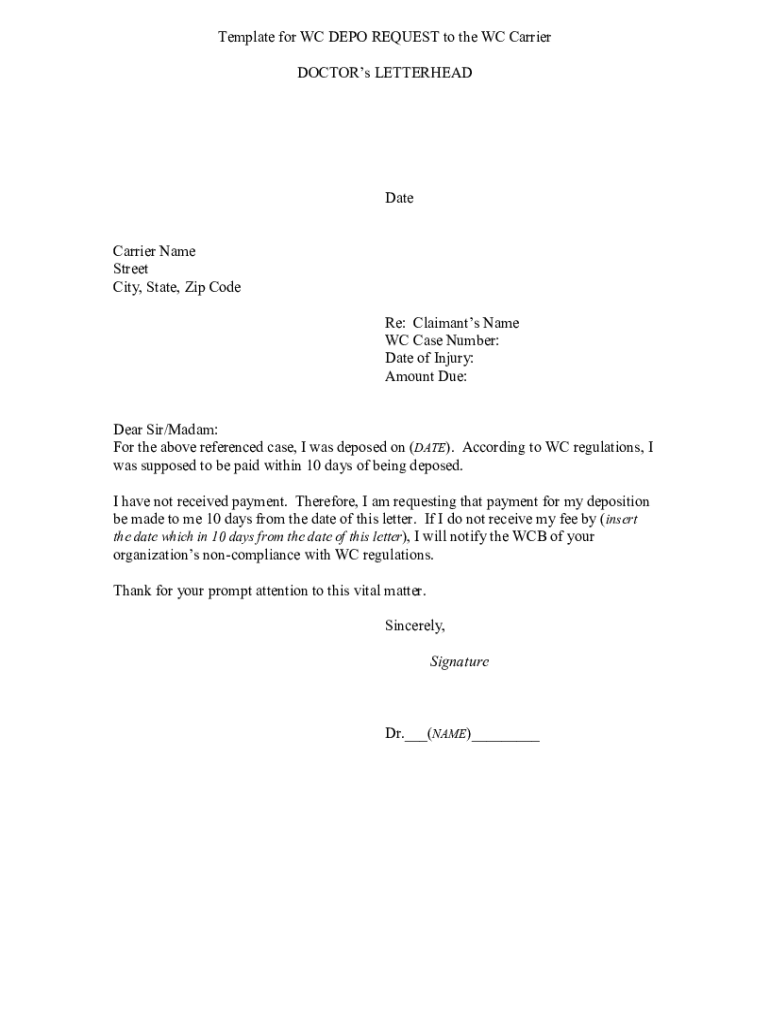 Template for WC DEPO REQUEST to the WC Carrier

DOCTOR's LETTERHEAD

Date

Carrier Name
Street
City, State, Zip Code

Re: Claimant's Name
WC Case Number:
Date of Injury:
Amount Due:

Dear Sir/Madam:
For the above referenced case, I was deposed on (DATE). According to WC regulations, I was supposed to be paid within 10 days of being deposed.

I have not received payment. Therefore, I am requesting that payment for my deposition be made to me 10 days from the date of this letter. If I do not receive my fee by (insert the date which in 10 days from the date of this letter), I will notify the WCB of your organization's non-compliance with WC regulations.

Thank for your prompt attention to this vital matter.

Sincerely,

Signature

Dr.___(NAME)_________